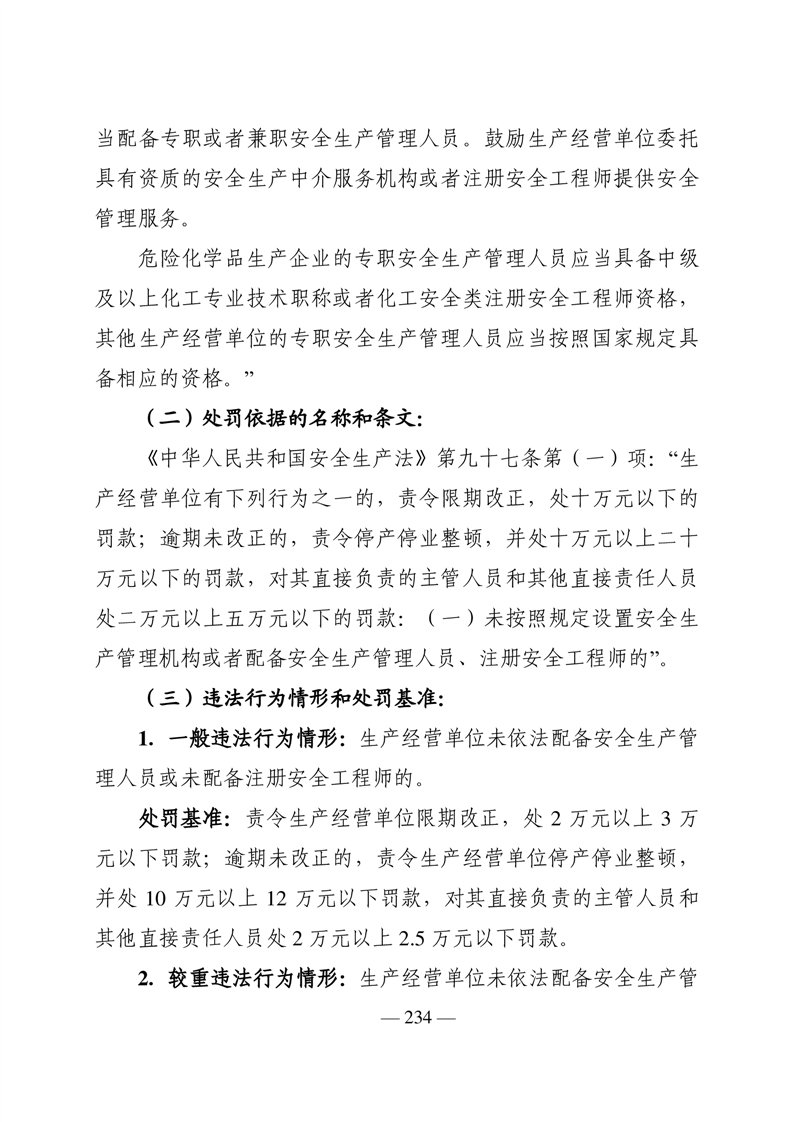 当配备专职或者兼职安全生产管理人员。鼓励生产经营单位委托具有资质的安全生产中介服务机构或者注册安全工程师提供安全管理服务。

危险化学品生产企业的专职安全生产管理人员应当具备中级及以上化工专业技术职称或者化工安全类注册安全工程师资格，其他生产经营单位的专职安全生产管理人员应当按照国家规定具备相应的资格。”

（二）处罚依据的名称和条文：

《中华人民共和国安全生产法》第九十七条第（一）项：“生产经营单位有下列行为之一的，责令限期改正，处十万元以下的罚款；逾期未改正的，责令停产停业整顿，并处十万元以上二十万元以下的罚款，对其直接负责的主管人员和其他直接责任人员处二万元以上五万元以下的罚款：（一）未按照规定设置安全生产管理机构或者配备安全生产管理人员、注册安全工程师的”。

（三）违法行为情形和处罚基准：

1. 一般违法行为情形：生产经营单位未依法配备安全生产管理人员或未配备注册安全工程师的。

处罚基准：责令生产经营单位限期改正，处 2 万元以上 3 万元以下罚款；逾期未改正的，责令生产经营单位停产停业整顿，并处 10 万元以上 12 万元以下罚款，对其直接负责的主管人员和其他直接责任人员处 2 万元以上 2.5 万元以下罚款。

2. 较重违法行为情形：生产经营单位未依法配备安全生产管

— 234 —